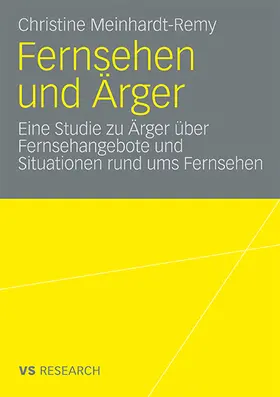 Christine Meinhardt-Remy

Fernsehen und Ärger

Eine Studie zu Ärger über Fernsehangebote und Situationen rund ums Fernsehen

VS RESEARCH